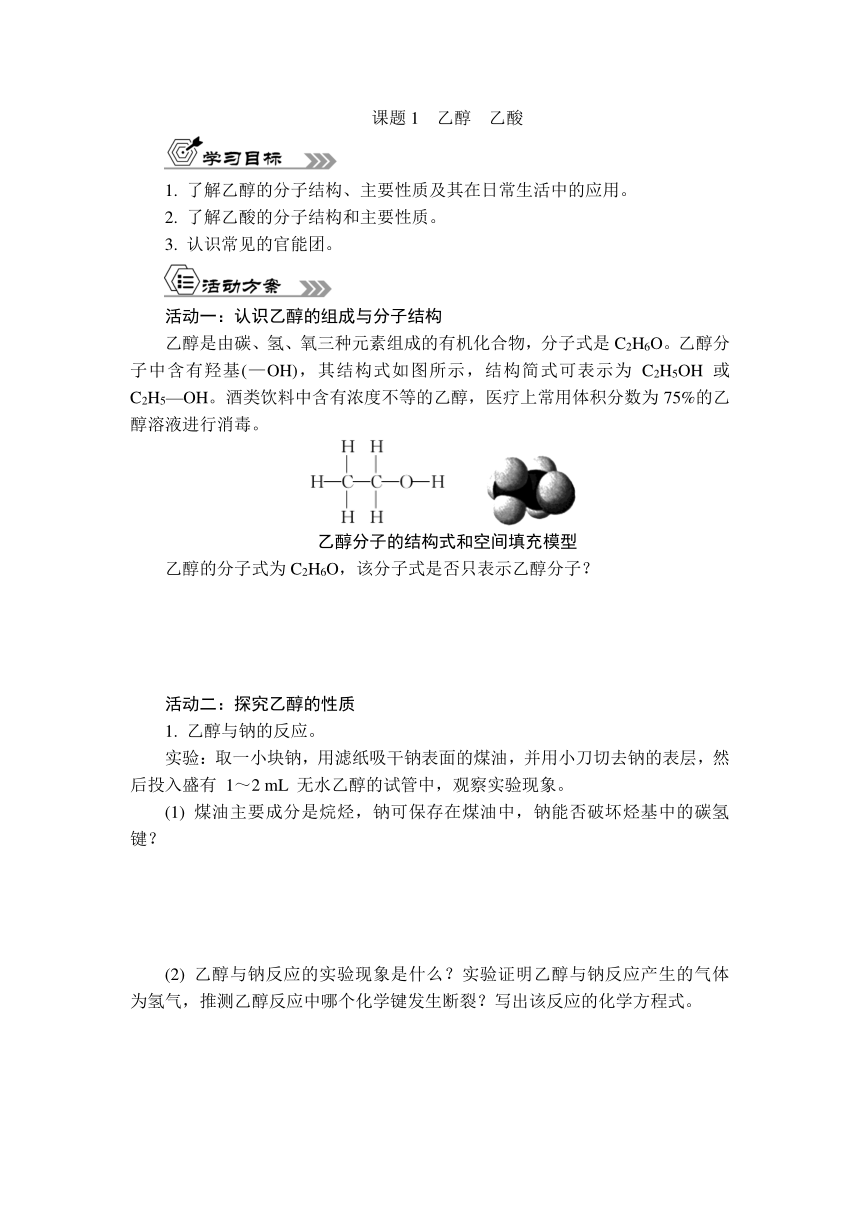 课题 1 乙醇 乙酸

学习目标

1. 了解乙醇的分子结构、主要性质及其在日常生活中的应用。
2. 了解乙酸的分子结构和主要性质。
3. 认识常见的官能团。

活动方案

活动一：认识乙醇的组成与分子结构

乙醇是由碳、氢、氧三种元素组成的有机化合物，分子式是 $C_2H_6O$。乙醇分子中含有羟基(—OH)，其结构式如图所示，结构简式可表示为 $C_2H_5OH$ 或 $C_2H_5$—OH。酒类饮料中含有浓度不等的乙醇，医疗上常用体积分数为 75%的乙醇溶液进行消毒。

H H
| |
H—C—C—O—H
| |
H H

乙醇分子的结构式和空间填充模型

乙醇的分子式为 $C_2H_6O$，该分子式是否只表示乙醇分子？

活动二：探究乙醇的性质

1. 乙醇与钠的反应。

实验：取一小块钠，用滤纸吸干钠表面的煤油，并用小刀切去钠的表层，然后投入盛有 1～2 mL 无水乙醇的试管中，观察实验现象。

(1) 煤油主要成分是烷烃，钠可保存在煤油中，钠能否破坏烃基中的碳氢键？

(2) 乙醇与钠反应的实验现象是什么？实验证明乙醇与钠反应产生的气体为氢气，推测乙醇反应中哪个化学键发生断裂？写出该反应的化学方程式。